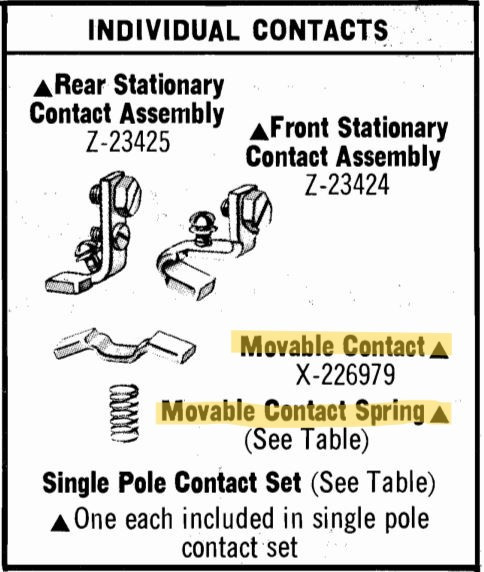 INDIVIDUAL CONTACTS

▲Rear Stationary Contact Assembly
Z-23425

▲Front Stationary Contact Assembly
Z-23424

Movable Contact▲
X-226979

Movable Contact Spring▲
(See Table)

Single Pole Contact Set (See Table)

▲One each included in single pole contact set